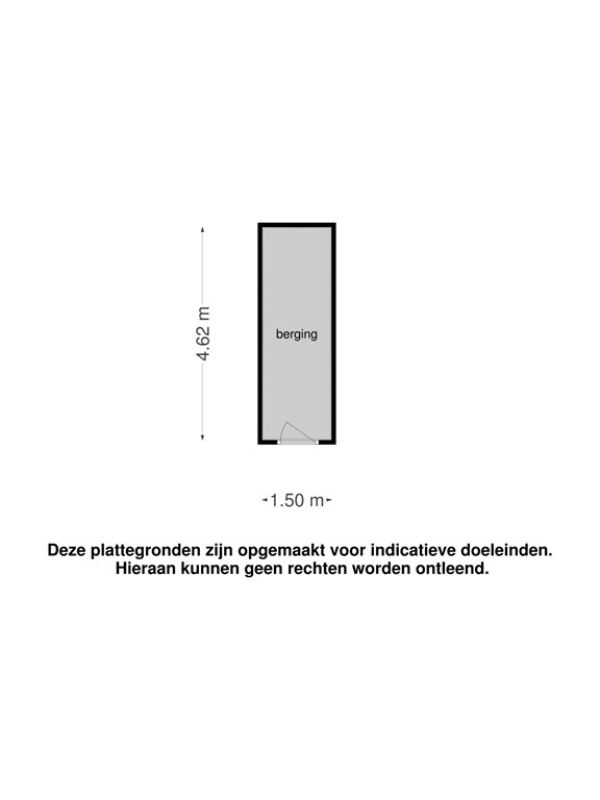 4.62 m

berging

1.50 m

Deze plattegronden zijn opgemaakt voor indicatieve doeleinden. Hieraan kunnen geen rechten worden ontleend.